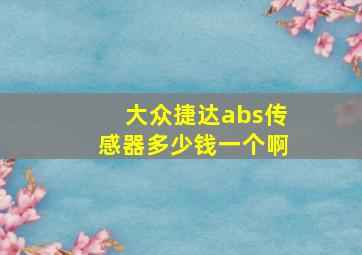 大众捷达abs传感器多少钱一个啊